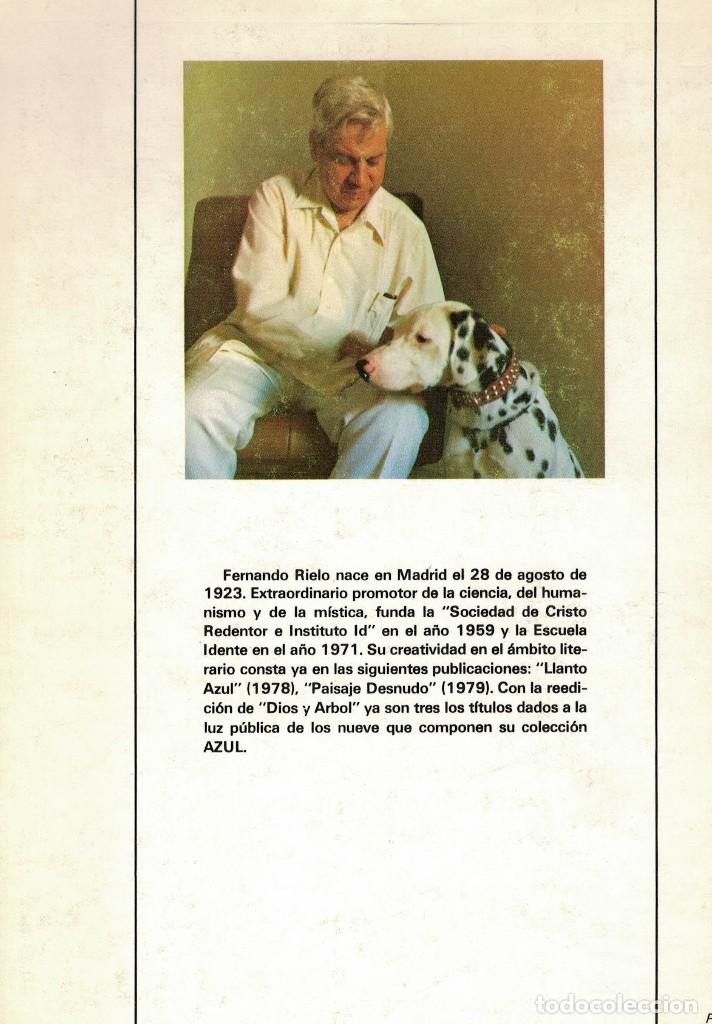 Fernando Rielo nace en Madrid el 28 de agosto de 1923. Extraordinario promotor de la ciencia, del humanismo y de la mística, funda la "Sociedad de Cristo Redentor e Instituto Id" en el año 1959 y la Escuela Idente en el año 1971. Su creatividad en el ámbito literario consta ya en las siguientes publicaciones: "Llanto Azul" (1978), "Paisaje Desnudo" (1979). Con la reedición de "Dios y Arbol" ya son tres los títulos dados a la luz pública de los nueve que componen su colección AZUL.

todocoleccion